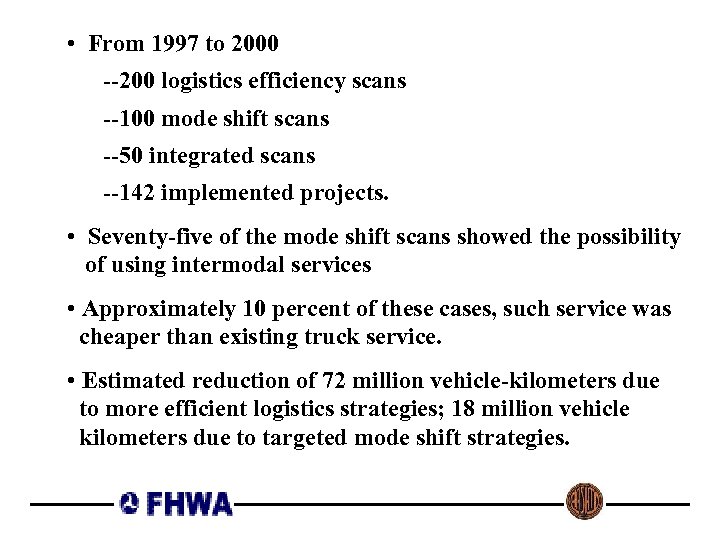 • From 1997 to 2000

--200 logistics efficiency scans

--100 mode shift scans

--50 integrated scans

--142 implemented projects.

• Seventy-five of the mode shift scans showed the possibility of using intermodal services

• Approximately 10 percent of these cases, such service was cheaper than existing truck service.

• Estimated reduction of 72 million vehicle-kilometers due to more efficient logistics strategies; 18 million vehicle kilometers due to targeted mode shift strategies.

FHWA